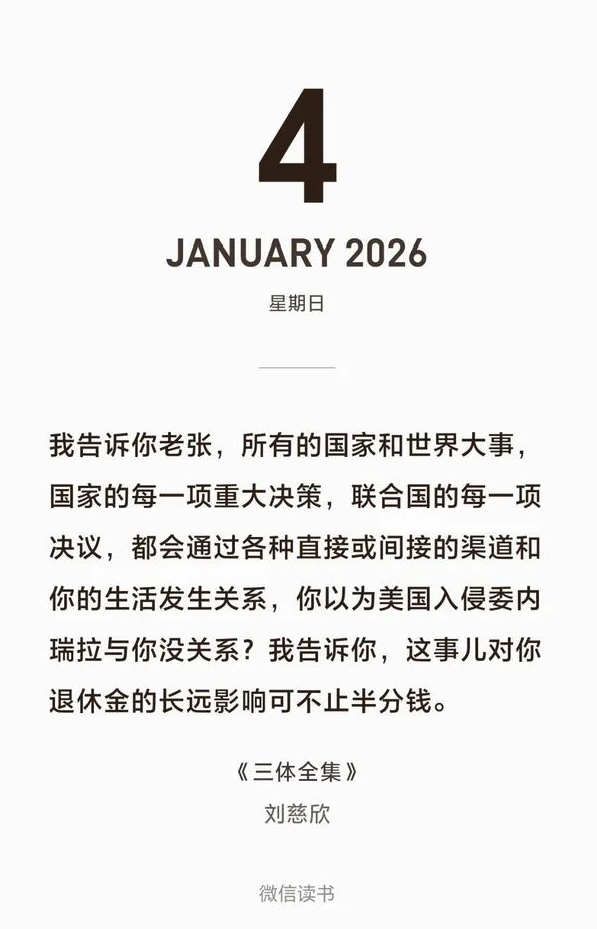 4

JANUARY 2026

星期日

我告诉你老张，所有的国家和世界大事，国家的每一项重大决策，联合国的每一项决议，都会通过各种直接或间接的渠道和你的生活发生关系，你以为美国入侵委内瑞拉与你没关系？我告诉你，这事儿对你退休金的长远影响可不止半分钱。

《三体全集》
刘慈欣

微信读书